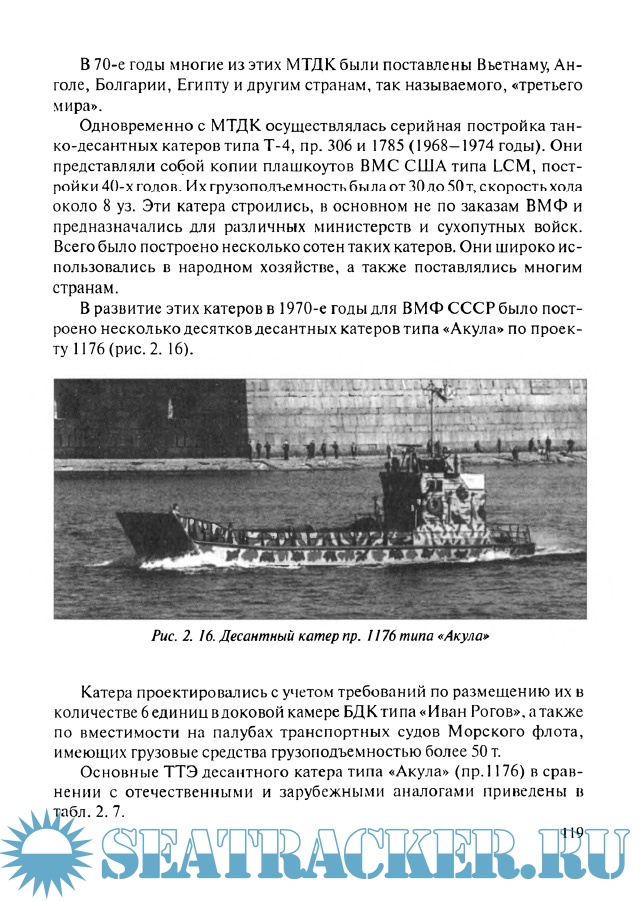 В 70-е годы многие из этих МТДК были поставлены Вьетнаму, Анголе, Болгарии, Египту и другим странам, так называемого, «третьего мира».

Одновременно с МТДК осуществлялась серийная постройка танко-десантных катеров типа Т-4, пр. 306 и 1785 (1968–1974 годы). Они представляли собой копии плашкоутов ВМС США типа LCM, постройки 40-х годов. Их грузоподъемность была от 30 до 50 т, скорость хода около 8 уз. Эти катера строились, в основном не по заказам ВМФ и предназначались для различных министерств и сухопутных войск. Всего было построено несколько сотен таких катеров. Они широко использовались в народном хозяйстве, а также поставлялись многим странам.

В развитие этих катеров в 1970-е годы для ВМФ СССР было построено несколько десятков десантных катеров типа «Акула» по проекту 1176 (рис. 2. 16).

Рис. 2. 16. Десантный катер пр. 1176 типа «Акула»

Катера проектировались с учетом требований по размещению их в количестве 6 единиц в доковой камере БДК типа «Иван Рогов», а также по вместимости на палубах транспортных судов Морского флота, имеющих грузовые средства грузоподъемностью более 50 т.

Основные ТТЭ десантного катера типа «Акула» (пр.1176) в сравнении с отечественными и зарубежными аналогами приведены в табл. 2. 7.

119

SEATRACKER.RU